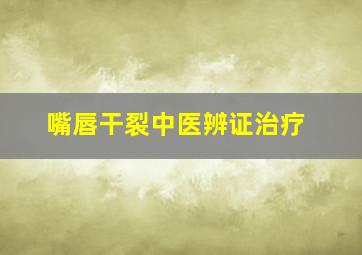 嘴唇干裂中医辨证治疗